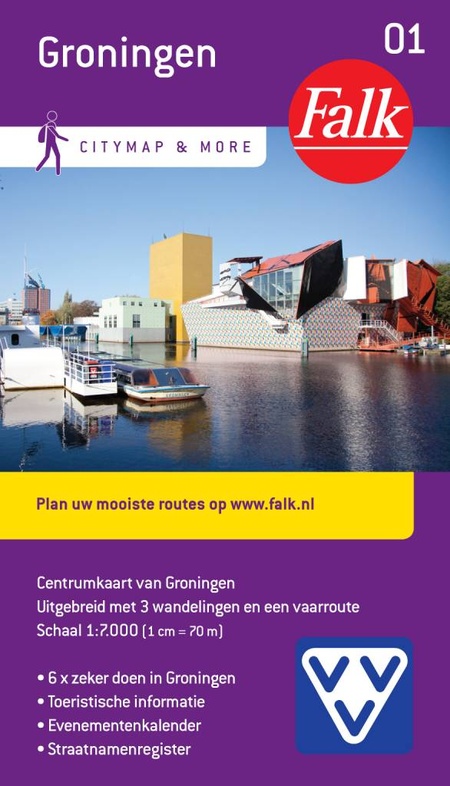 Groningen

01

Falk

CITYMAP & MORE

Plan uw mooiste routes op www.falk.nl

Centrumkaart van Groningen
Uitgebreid met 3 wandelingen en een vaarroute
Schaal 1:7.000 (1 cm = 70 m)

• 6 x zeker doen in Groningen
• Toeristische informatie
• Evenementenkalender
• Straatnamenregister

VVV